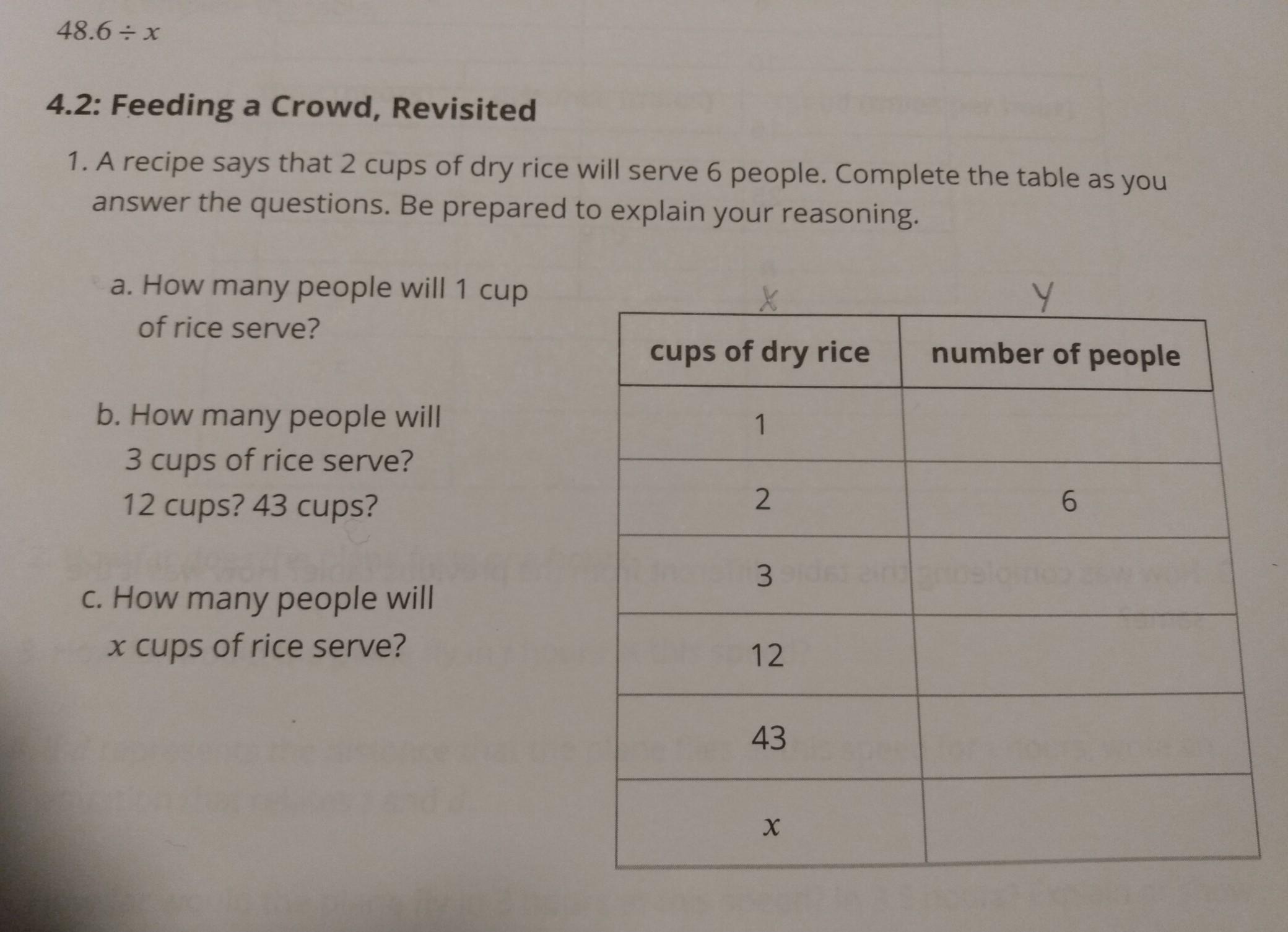 $48.6 \div x$

4.2: Feeding a Crowd, Revisited

1. A recipe says that 2 cups of dry rice will serve 6 people. Complete the table as you answer the questions. Be prepared to explain your reasoning.

a. How many people will 1 cup of rice serve?

b. How many people will 3 cups of rice serve? 12 cups? 43 cups?

c. How many people will $x$ cups of rice serve?

x y

| cups of dry rice | number of people |
|---|---|
| 1 | |
| 2 | 6 |
| 3 | |
| 12 | |
| 43 | |
| $x$ | |